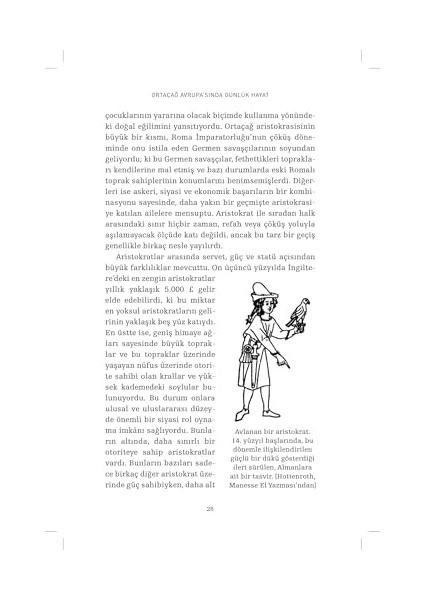 ORTAÇAĞ AVRUPA'SINDA GÜNLÜK HAYAT

çocuklarının yararına olacak biçimde kullanma yönündeki doğal eğilimini yansıtıyordu. Ortaçağ aristokrasisinin büyük bir kısmı, Roma İmparatorluğu'nun çöküş döneminde onu istila eden Germen savaşçılarının soyundan geliyordu; ki bu Germen savaşçılar, fethettikleri toprakları kendilerine mal etmiş ve bazı durumlarda eski Romalı toprak sahiplerinin konumlarını benimsemişlerdi. Diğerleri ise askeri, siyasi ve ekonomik başarıların bir kombinasyonu sayesinde, daha yakın bir geçmişte aristokrasiye katılan ailelere mensuptu. Aristokrat ile sıradan halk arasındaki sınır hiçbir zaman, refah veya çöküş yoluyla aşılamayacak ölçüde katı değildi, ancak bu tarz bir geçiş genellikle birkaç nesle yayılırdı.

Aristokratlar arasında servet, güç ve statü açısından büyük farklılıklar mevcuttu. On üçüncü yüzyılda İngiltere'deki en zengin aristokratlar yıllık yaklaşık 5.000 £ gelir elde edebilirdi, ki bu miktar en yoksul aristokratların gelirinin yaklaşık beş yüz katıydı. En üstte ise, geniş himaye ağları sayesinde büyük topraklar ve bu topraklar üzerinde yaşayan nüfus üzerinde otorite sahibi olan krallar ve yüksek kademedeki soylular bulunuyordu. Bu durum onlara ulusal ve uluslararası düzeyde önemli bir siyasi rol oynama imkânı sağlıyordu. Bunların altında, daha sınırlı bir otoriteye sahip aristokratlar vardı. Bunların bazıları sadece birkaç diğer aristokrat üzerinde güç sahibiyken, daha alt

Avlanan bir aristokrat. 14. yüzyıl başlarında, bu dönemle ilişkilendirilen güçlü bir dükü gösterdiği ileri sürülen, Almanlara ait bir tasvir. [Hottenroth, Manesse El Yazması'ndan]

28